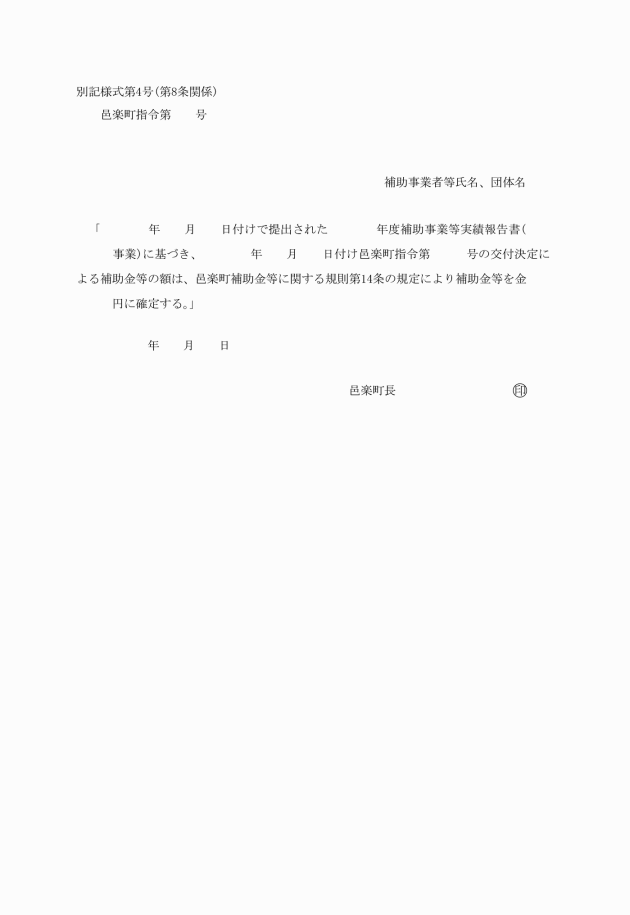 別記様式第4号(第8条関係)

邑楽町指令第　　号

補助事業者等氏名、団体名

「　　年　　月　　日付けで提出された　　年度補助事業等実績報告書(　　事業)に基づき、　　年　　月　　日付け邑楽町指令第　　号の交付決定による補助金等の額は、邑楽町補助金等に関する規則第14条の規定により補助金等を金　　円に確定する。」

年　　月　　日

邑楽町長　　印